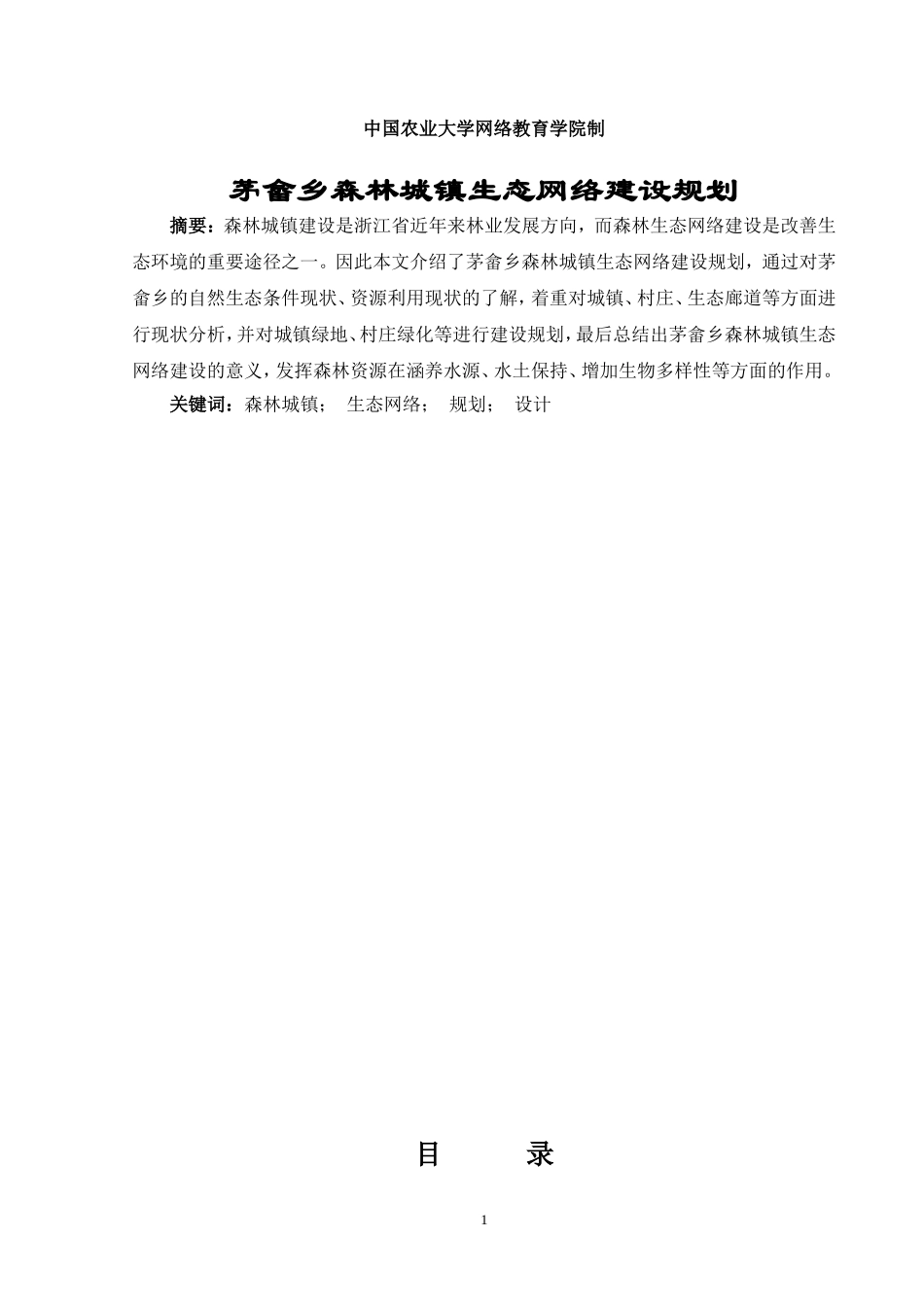 中国农业大学网络教育学院制

茅畲乡森林城镇生态网络建设规划

摘要：森林城镇建设是浙江省近年来林业发展方向，而森林生态网络建设是改善生态环境的重要途径之一。因此本文介绍了茅畲乡森林城镇生态网络建设规划，通过对茅畲乡的自然生态条件现状、资源利用现状的了解，着重对城镇、村庄、生态廊道等方面进行现状分析，并对城镇绿地、村庄绿化等进行建设规划，最后总结出茅畲乡森林城镇生态网络建设的意义，发挥森林资源在涵养水源、水土保持、增加生物多样性等方面的作用。

关键词：森林城镇； 生态网络； 规划； 设计

目 录

1